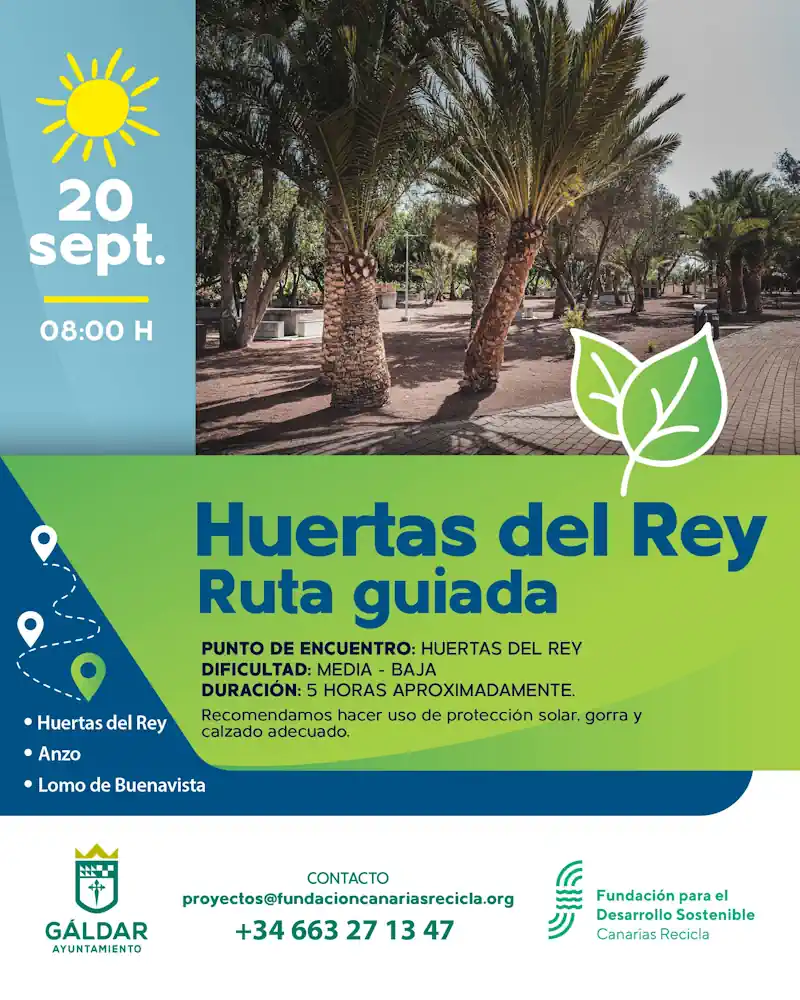 20
sept.

08:00 H

Huertas del Rey
Ruta guiada

PUNTO DE ENCUENTRO: HUERTAS DEL REY
DIFICULTAD: MEDIA - BAJA
DURACIÓN: 5 HORAS APROXIMADAMENTE.

Recomendamos hacer uso de protección solar, gorra y calzado adecuado.

• Huertas del Rey
• Anzo
• Lomo de Buenavista

GÁLDAR
AYUNTAMIENTO

CONTACTO
proyectos@fundacioncanariasrecicla.org
+34 663 27 13 47

Fundación para el
Desarrollo Sostenible
Canarias Recicla